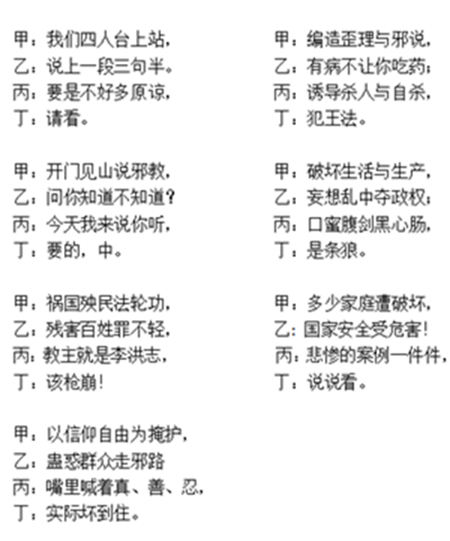 甲：我们四人台上站，
乙：说上一段三句半。
丙：要是不好多原谅，
丁：请看。

甲：开门见山说邪教，
乙：问你知道不知道？
丙：今天我来说你听，
丁：要的，中。

甲：祸国殃民法轮功，
乙：残害百姓罪不轻，
丙：教主就是李洪志，
丁：该枪崩！

甲：以信仰自由为掩护，
乙：蛊惑群众走邪路
丙：嘴里喊着真、善、忍，
丁：实际坏到住。

甲：编造歪理与邪说，
乙：有病不让你吃药；
丙：诱导杀人与自杀，
丁：犯王法。

甲：破坏生活与生产，
乙：妄想乱中夺政权；
丙：口蜜腹剑黑心肠，
丁：是条狼。

甲：多少家庭遭破坏，
乙：国家安全受危害！
丙：悲惨的案例一件件，
丁：说说看。